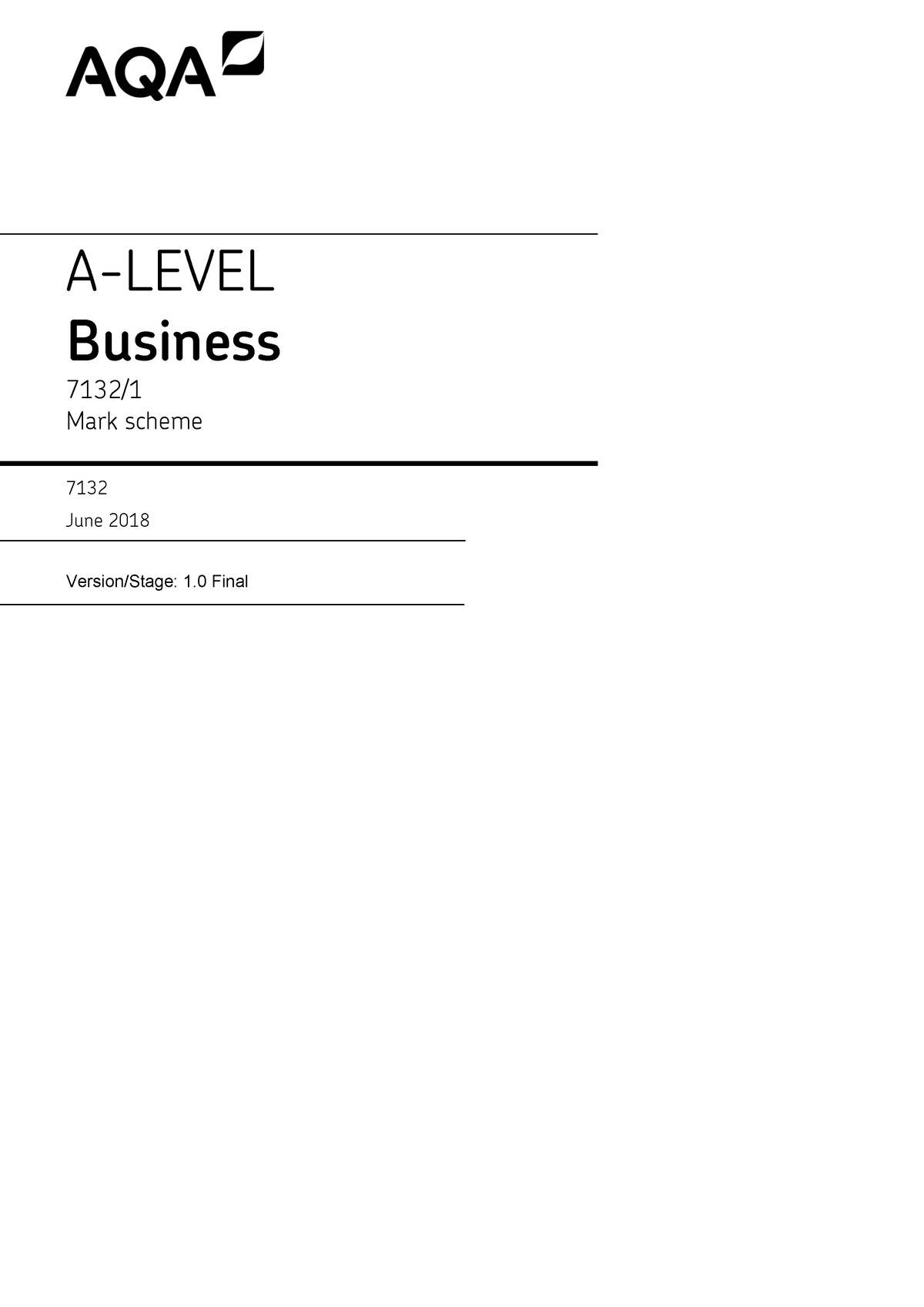 AQA

A-LEVEL
Business

7132/1
Mark scheme

7132
June 2018

Version/Stage: 1.0 Final